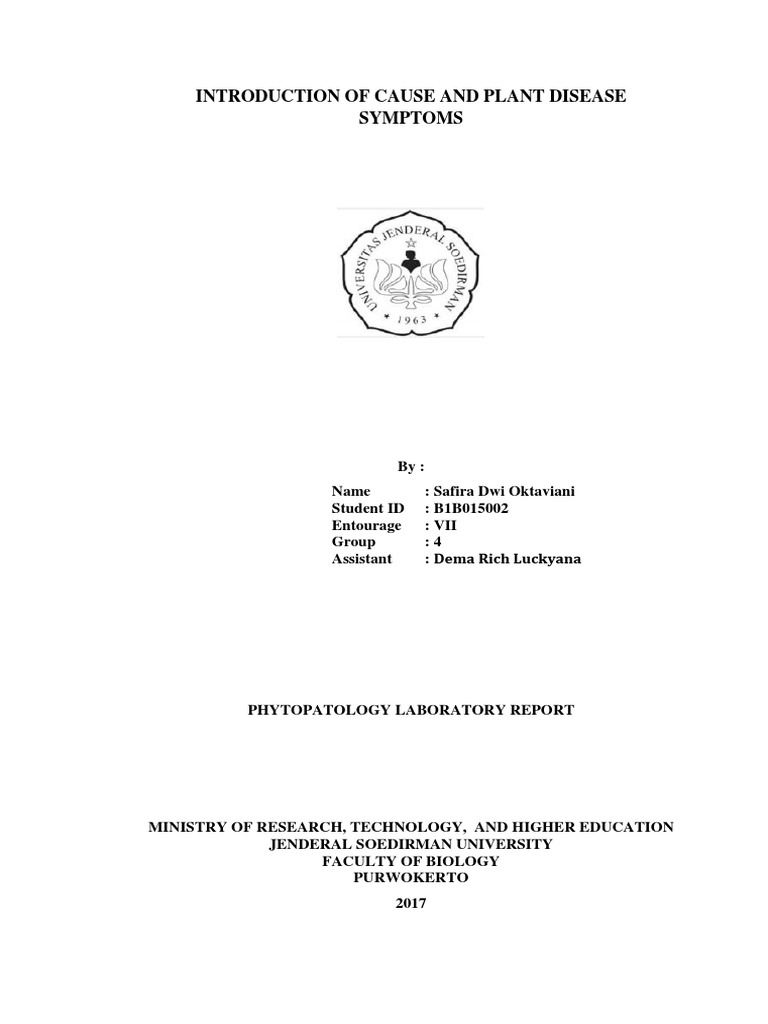 INTRODUCTION OF CAUSE AND PLANT DISEASE SYMPTOMS

UNIVERSITAS JENDERAL SOEDIRMAN
1963

By :

Name : Safira Dwi Oktaviani
Student ID : B1B015002
Entourage : VII
Group : 4
Assistant : Dema Rich Luckyana

PHYTOPATOLOGY LABORATORY REPORT

MINISTRY OF RESEARCH, TECHNOLOGY, AND HIGHER EDUCATION
JENDERAL SOEDIRMAN UNIVERSITY
FACULTY OF BIOLOGY
PURWOKERTO

2017